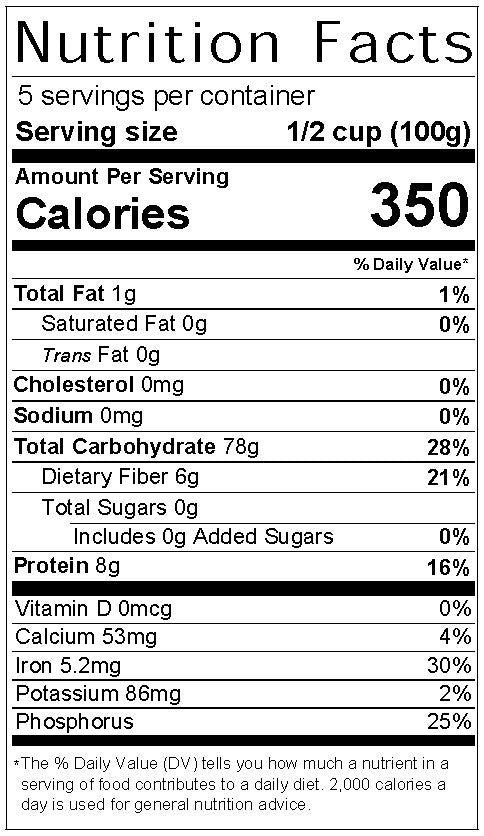 Nutrition Facts

5 servings per container
Serving size 1/2 cup (100g)

Amount Per Serving
Calories 350

% Daily Value*

Total Fat 1g 1%
Saturated Fat 0g 0%
Trans Fat 0g
Cholesterol 0mg 0%
Sodium 0mg 0%
Total Carbohydrate 78g 28%
Dietary Fiber 6g 21%
Total Sugars 0g
Includes 0g Added Sugars 0%
Protein 8g 16%

Vitamin D 0mcg 0%
Calcium 53mg 4%
Iron 5.2mg 30%
Potassium 86mg 2%
Phosphorus 25%

*The % Daily Value (DV) tells you how much a nutrient in a serving of food contributes to a daily diet. 2,000 calories a day is used for general nutrition advice.